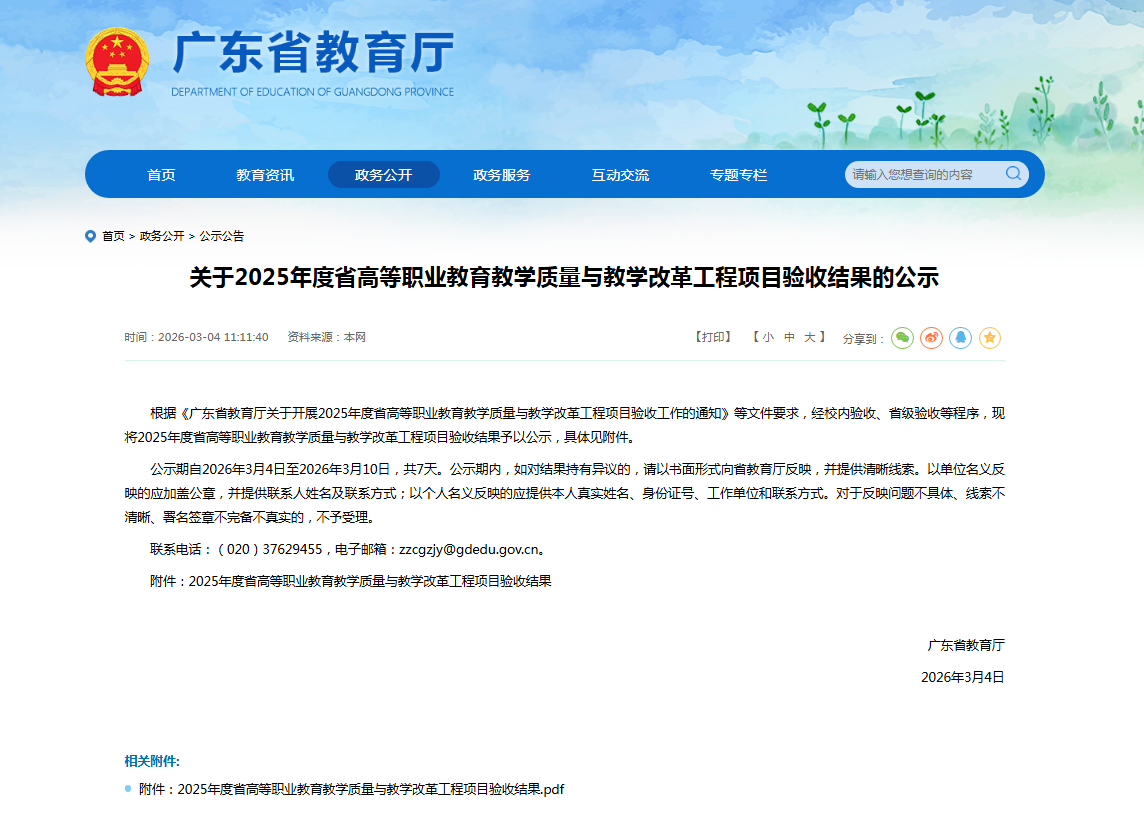 广东省教育厅
DEPARTMENT OF EDUCATION OF GUANGDONG PROVINCE

首页 教育资讯 政务公开 政务服务 互动交流 专题专栏

请输入您想查询的内容

首页 > 政务公开 > 公示公告

关于2025年度省高等职业教育教学质量与教学改革工程项目验收结果的公示

时间：2026-03-04 11:11:40 资料来源：本网

【打印】 【 小 中 大 】 分享到：

根据《广东省教育厅关于开展2025年度省高等职业教育教学质量与教学改革工程项目验收工作的通知》等文件要求，经校内验收、省级验收等程序，现将2025年度省高等职业教育教学质量与教学改革工程项目验收结果予以公示，具体见附件。

公示期自2026年3月4日至2026年3月10日，共7天。公示期内，如对结果持有异议的，请以书面形式向省教育厅反映，并提供清晰线索。以单位名义反映的应加盖公章，并提供联系人姓名及联系方式；以个人名义反映的应提供本人真实姓名、身份证号、工作单位和联系方式。对于反映问题不具体、线索不清晰、署名签章不完备不真实的，不予受理。

联系电话：（020）37629455，电子邮箱：zzcgzjy@gdedu.gov.cn。

附件：2025年度省高等职业教育教学质量与教学改革工程项目验收结果

广东省教育厅

2026年3月4日

相关附件:

附件：2025年度省高等职业教育教学质量与教学改革工程项目验收结果.pdf